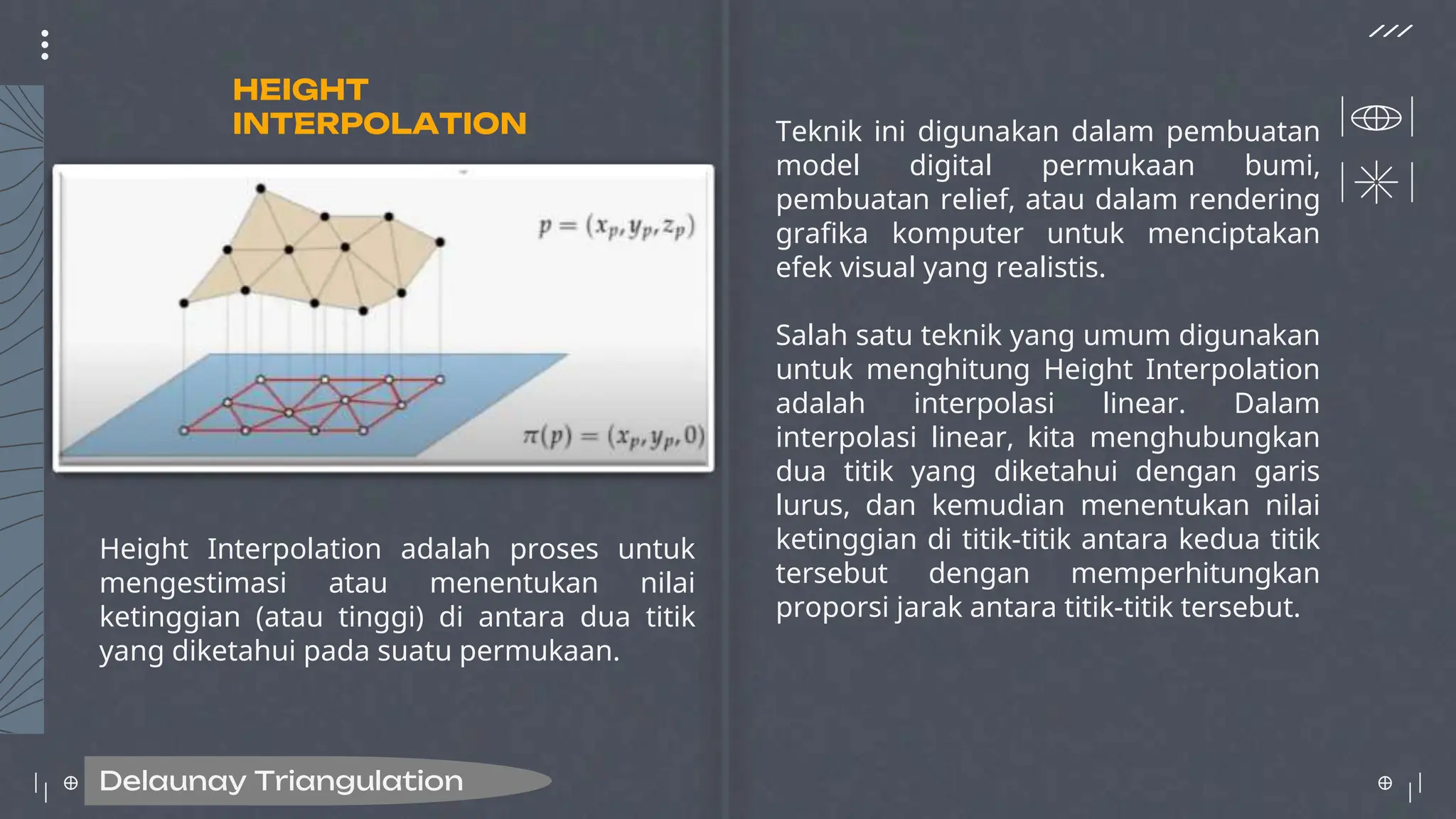 HEIGHT INTERPOLATION

$p = (x_p, y_p, z_p)$

$\pi(p) = (x_p, y_p, 0)$

Height Interpolation adalah proses untuk mengestimasi atau menentukan nilai ketinggian (atau tinggi) di antara dua titik yang diketahui pada suatu permukaan.

Teknik ini digunakan dalam pembuatan model digital permukaan bumi, pembuatan relief, atau dalam rendering grafika komputer untuk menciptakan efek visual yang realistis.

Salah satu teknik yang umum digunakan untuk menghitung Height Interpolation adalah interpolasi linear. Dalam interpolasi linear, kita menghubungkan dua titik yang diketahui dengan garis lurus, dan kemudian menentukan nilai ketinggian di titik-titik antara kedua titik tersebut dengan memperhitungkan proporsi jarak antara titik-titik tersebut.

Delaunay Triangulation